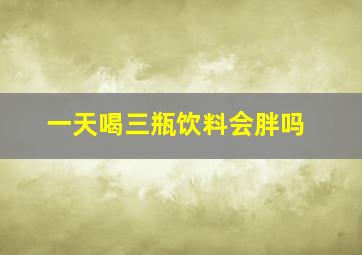 一天喝三瓶饮料会胖吗